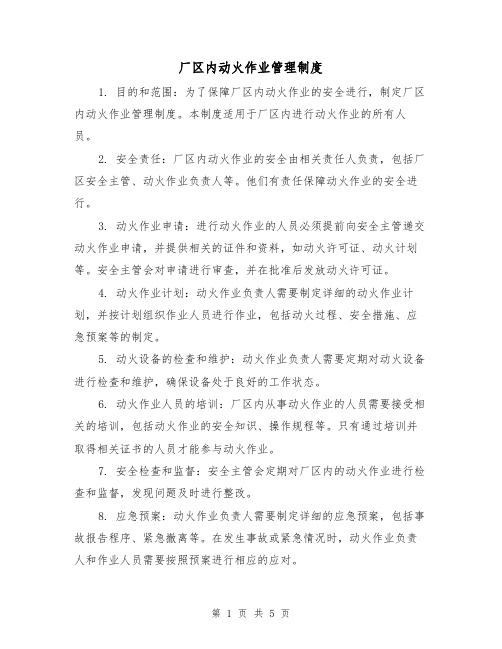 厂区内动火作业管理制度

1. 目的和范围：为了保障厂区内动火作业的安全进行，制定厂区内动火作业管理制度。本制度适用于厂区内进行动火作业的所有人员。

2. 安全责任：厂区内动火作业的安全由相关责任人负责，包括厂区安全主管、动火作业负责人等。他们有责任保障动火作业的安全进行。

3. 动火作业申请：进行动火作业的人员必须提前向安全主管递交动火作业申请，并提供相关的证件和资料，如动火许可证、动火计划等。安全主管会对申请进行审查，并在批准后发放动火许可证。

4. 动火作业计划：动火作业负责人需要制定详细的动火作业计划，并按计划组织作业人员进行作业，包括动火过程、安全措施、应急预案等的制定。

5. 动火设备的检查和维护：动火作业负责人需要定期对动火设备进行检查和维护，确保设备处于良好的工作状态。

6. 动火作业人员的培训：厂区内从事动火作业的人员需要接受相关的培训，包括动火作业的安全知识、操作规程等。只有通过培训并取得相关证书的人员才能参与动火作业。

7. 安全检查和监督：安全主管会定期对厂区内的动火作业进行检查和监督，发现问题及时进行整改。

8. 应急预案：动火作业负责人需要制定详细的应急预案，包括事故报告程序、紧急撤离等。在发生事故或紧急情况时，动火作业负责人和作业人员需要按照预案进行相应的应对。

第 1 页 共 5 页